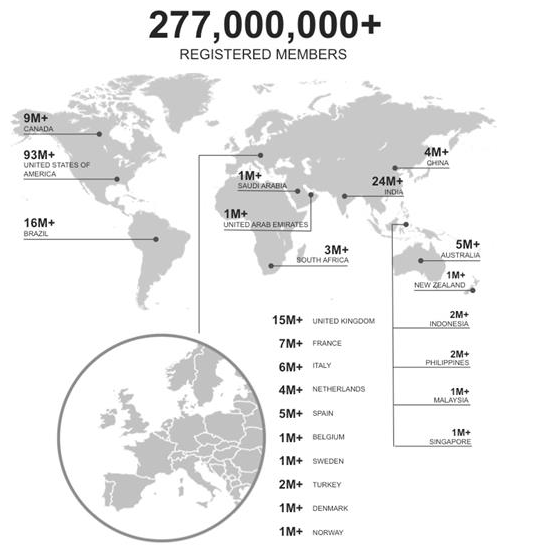 277,000,000+
REGISTERED MEMBERS

9M+
CANADA

93M+
UNITED STATES OF AMERICA

16M+
BRAZIL

1M+
SAUDI ARABIA

1M+
UNITED ARAB EMIRATES

3M+
SOUTH AFRICA

4M+
CHINA

24M+
INDIA

5M+
AUSTRALIA

1M+
NEW ZEALAND

2M+
INDONESIA

2M+
PHILIPPINES

1M+
MALAYSIA

1M+
SINGAPORE

15M+ UNITED KINGDOM
7M+ FRANCE
6M+ ITALY
4M+ NETHERLANDS
5M+ SPAIN
1M+ BELGIUM
1M+ SWEDEN
2M+ TURKEY
1M+ DENMARK
1M+ NORWAY